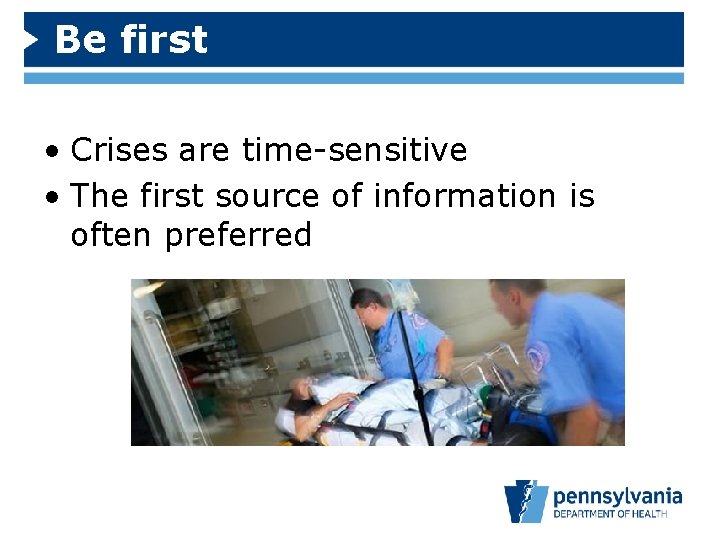 Be first

• Crises are time-sensitive
• The first source of information is often preferred

pennsylvania
DEPARTMENT OF HEALTH